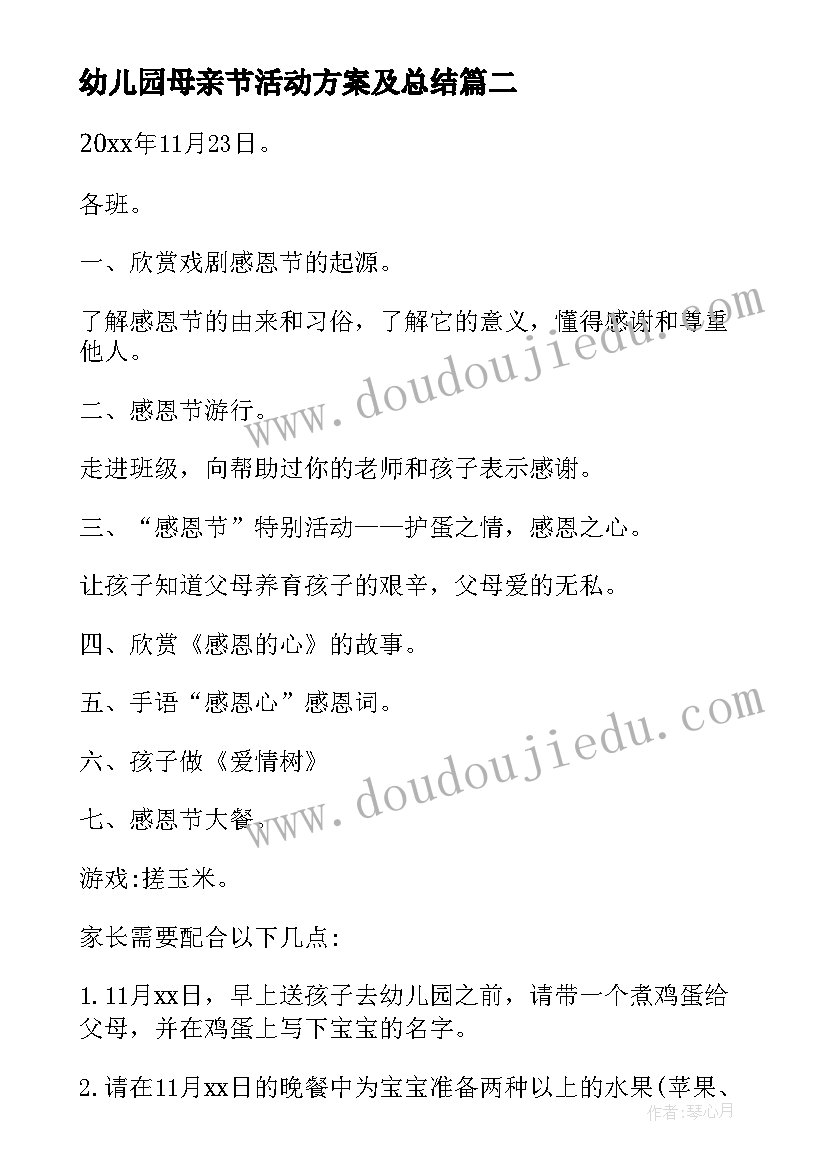 幼儿园母亲节活动方案及总结篇二

20xx年11月23日。

各班。

一、欣赏戏剧感恩节的起源。

了解感恩节的由来和习俗，了解它的意义，懂得感谢和尊重他人。

二、感恩节游行。

走进班级，向帮助过你的老师和孩子表示感谢。

三、“感恩节”特别活动——护蛋之情，感恩之心。

让孩子知道父母养育孩子的艰辛，父母爱的无私。

四、欣赏《感恩的心》的故事。

五、手语“感恩心”感恩词。

六、孩子做《爱情树》

七、感恩节大餐。

游戏:搓玉米。

家长需要配合以下几点:

1.11月xx日，早上送孩子去幼儿园之前，请带一个煮鸡蛋给父母，并在鸡蛋上写下宝宝的名字。

2.请在11月xx日的晚餐中为宝宝准备两种以上的水果(苹果、

www.doudoujiedu.com
www.doudoujiedu.com
作者：琴心月